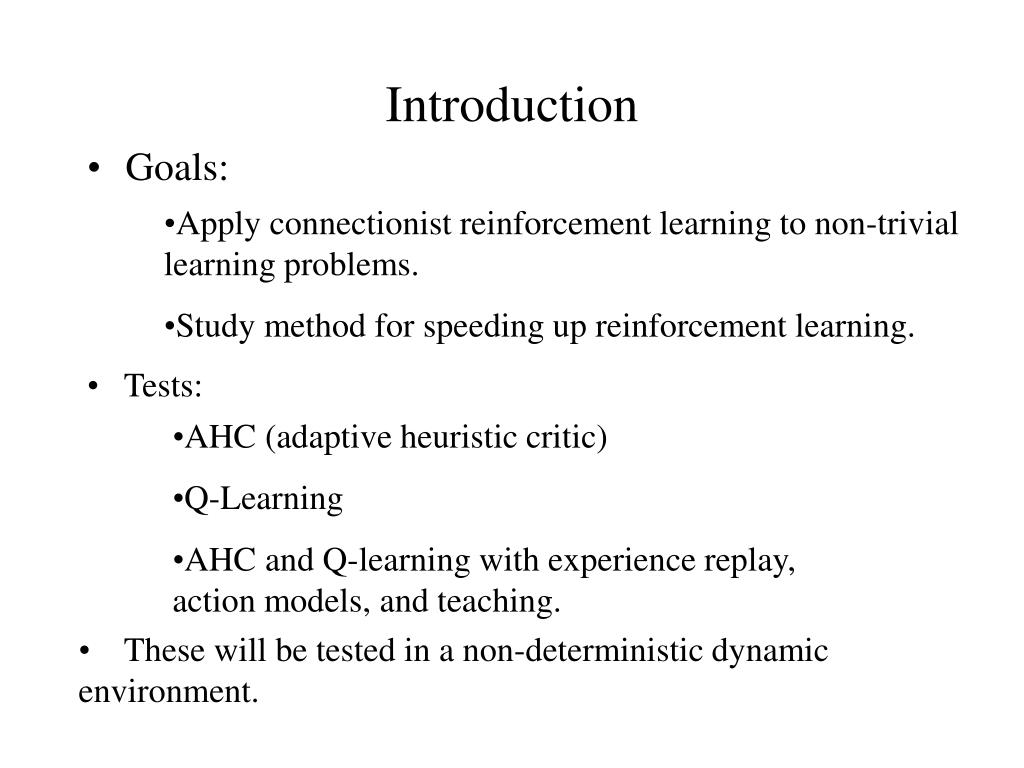 Introduction

• Goals:

•Apply connectionist reinforcement learning to non-trivial learning problems.

•Study method for speeding up reinforcement learning.

• Tests:

•AHC (adaptive heuristic critic)

•Q-Learning

•AHC and Q-learning with experience replay, action models, and teaching.

• These will be tested in a non-deterministic dynamic environment.